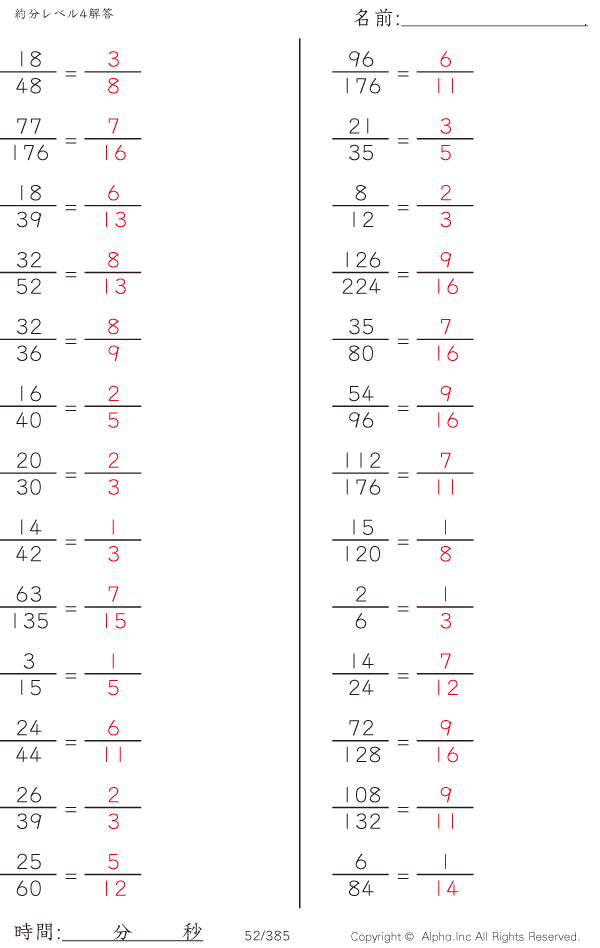 約分レベル4解答

名前:____

$\frac{18}{48} = \frac{3}{8}$

$\frac{77}{176} = \frac{7}{16}$

$\frac{18}{39} = \frac{6}{13}$

$\frac{32}{52} = \frac{8}{13}$

$\frac{32}{36} = \frac{8}{9}$

$\frac{16}{40} = \frac{2}{5}$

$\frac{20}{30} = \frac{2}{3}$

$\frac{14}{42} = \frac{1}{3}$

$\frac{63}{135} = \frac{7}{15}$

$\frac{3}{15} = \frac{1}{5}$

$\frac{24}{44} = \frac{6}{11}$

$\frac{26}{39} = \frac{2}{3}$

$\frac{25}{60} = \frac{5}{12}$

$\frac{96}{176} = \frac{6}{11}$

$\frac{21}{35} = \frac{3}{5}$

$\frac{8}{12} = \frac{2}{3}$

$\frac{126}{224} = \frac{9}{16}$

$\frac{35}{80} = \frac{7}{16}$

$\frac{54}{96} = \frac{9}{16}$

$\frac{112}{176} = \frac{7}{11}$

$\frac{15}{120} = \frac{1}{8}$

$\frac{2}{6} = \frac{1}{3}$

$\frac{14}{24} = \frac{7}{12}$

$\frac{72}{128} = \frac{9}{16}$

$\frac{108}{132} = \frac{9}{11}$

$\frac{6}{84} = \frac{1}{14}$

時間:____分____秒

52/385

Copyright © Alpha.Inc All Rights Reserved.